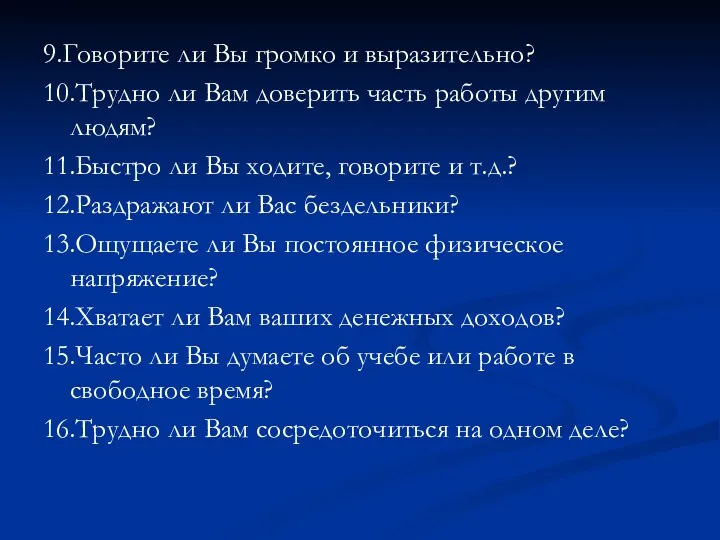 9.Говорите ли Вы громко и выразительно?
10.Трудно ли Вам доверить часть работы другим людям?
11.Быстро ли Вы ходите, говорите и т.д.?
12.Раздражают ли Вас бездельники?
13.Ощущаете ли Вы постоянное физическое напряжение?
14.Хватает ли Вам ваших денежных доходов?
15.Часто ли Вы думаете об учебе или работе в свободное время?
16.Трудно ли Вам сосредоточиться на одном деле?